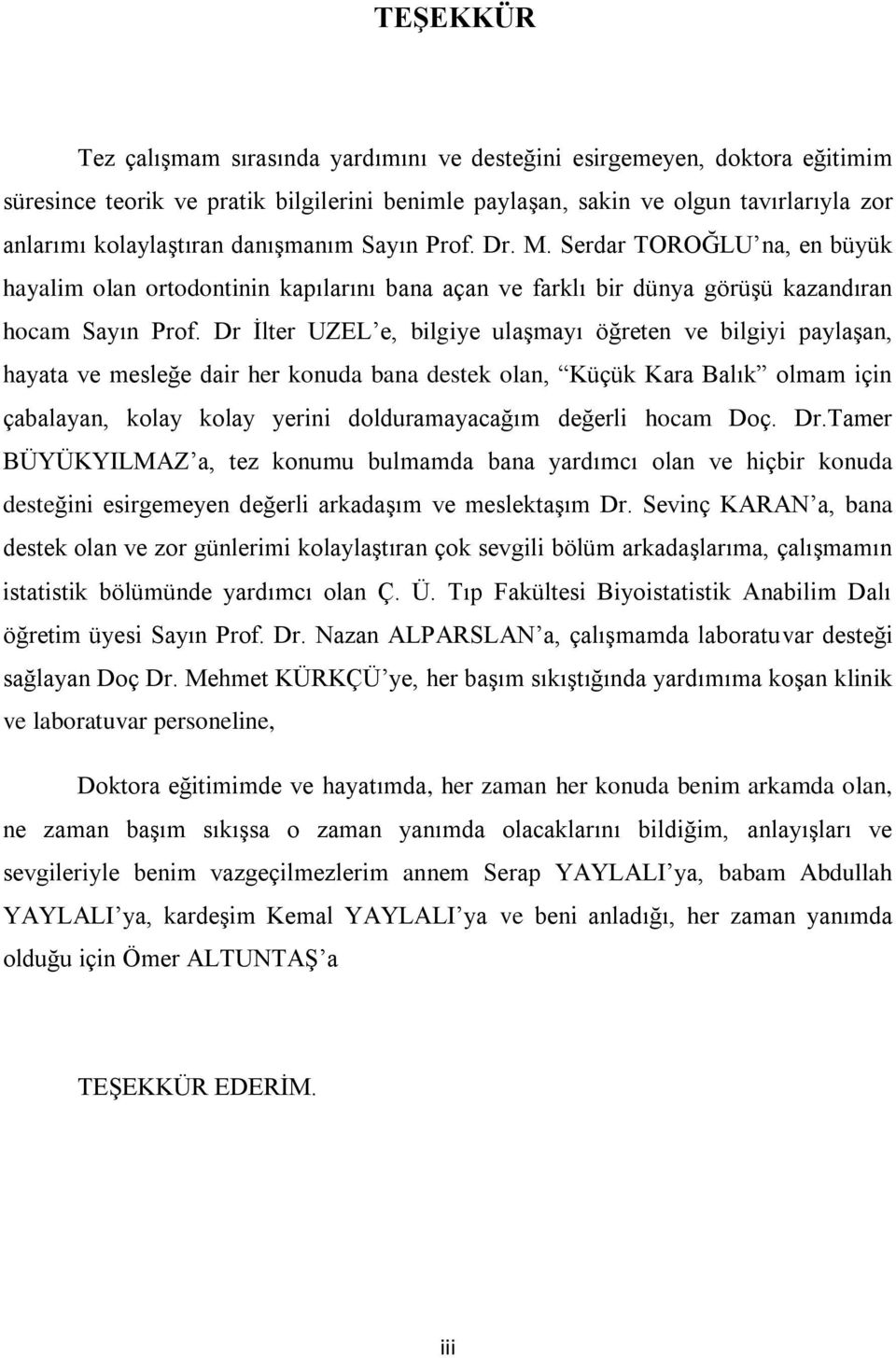 TEŞEKKÜR

Tez çalışmam sırasında yardımını ve desteğini esirgemeyen, doktora eğitimim süresince teorik ve pratik bilgilerini benimle paylaşan, sakin ve olgun tavırlarıyla zor anlarımı kolaylaştıran danışmanım Sayın Prof. Dr. M. Serdar TOROĞLU'na, en büyük hayalim olan ortodontinin kapılarını bana açan ve farklı bir dünya görüşü kazandıran hocam Sayın Prof. Dr İlter UZEL'e, bilgiye ulaşmayı öğreten ve bilgiyi paylaşan, hayata ve mesleğe dair her konuda bana destek olan, "Küçük Kara Balık" olmam için çabalayan, kolay kolay yerini dolduramayacağım değerli hocam Doç. Dr.Tamer BÜYÜKYILMAZ'a, tez konumu bulmamda bana yardımcı olan ve hiçbir konuda desteğini esirgemeyen değerli arkadaşım ve meslektaşım Dr. Sevinç KARAN'a, bana destek olan ve zor günlerimi kolaylaştıran çok sevgili bölüm arkadaşlarıma, çalışmamın istatistik bölümünde yardımcı olan Ç. Ü. Tıp Fakültesi Biyoistatistik Anabilim Dalı öğretim üyesi Sayın Prof. Dr. Nazan ALPARSLAN'a, çalışmamda laboratuvar desteği sağlayan Doç Dr. Mehmet KÜRKÇÜ'ye, her başım sıkıştığında yardımıma koşan klinik ve laboratuvar personeline,

Doktora eğitimimde ve hayatımda, her zaman her konuda benim arkamda olan, ne zaman başım sıkışsa o zaman yanımda olacaklarını bildiğim, anlayışları ve sevgileriyle benim vazgeçilmezlerim annem Serap YAYLALI'ya, babam Abdullah YAYLALI'ya, kardeşim Kemal YAYLALI'ya ve beni anladığı, her zaman yanımda olduğu için Ömer ALTUNTAŞ'a

TEŞEKKÜR EDERİM.

iii